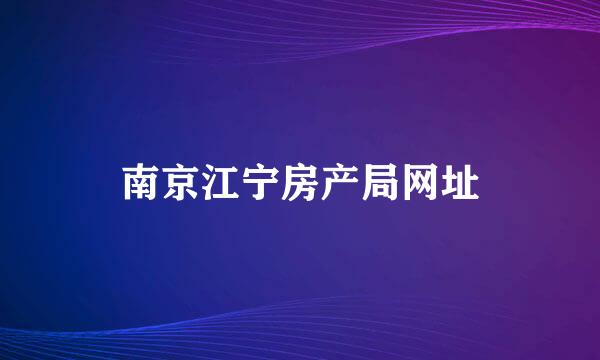 南京江宁房产局网址